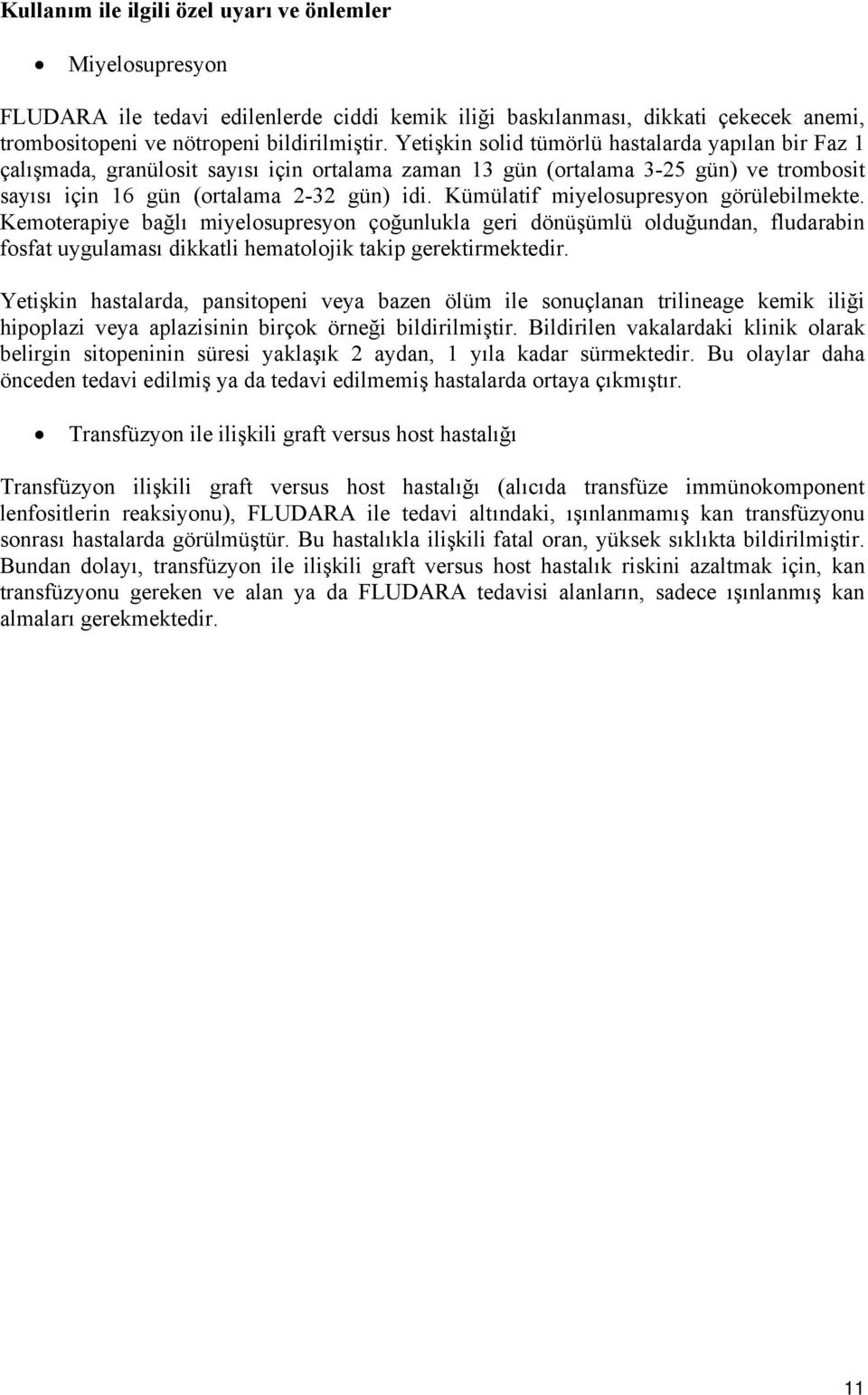 Kullanım ile ilgili özel uyarı ve önlemler

• Miyelosupresyon

FLUDARA ile tedavi edilenlerde ciddi kemik iliği baskılanması, dikkati çekecek anemi, trombositopeni ve nötropeni bildirilmiştir. Yetişkin solid tümörlü hastalarda yapılan bir Faz 1 çalışmada, granülosit sayısı için ortalama zaman 13 gün (ortalama 3-25 gün) ve trombosit sayısı için 16 gün (ortalama 2-32 gün) idi. Kümülatif miyelosupresyon görülebilmekte. Kemoterapiye bağlı miyelosupresyon çoğunlukla geri dönüşümlü olduğundan, fludarabin fosfat uygulaması dikkatli hematolojik takip gerektirmektedir.

Yetişkin hastalarda, pansitopeni veya bazen ölüm ile sonuçlanan trilineage kemik iliği hipoplazi veya aplazisinin birçok örneği bildirilmiştir. Bildirilen vakalardaki klinik olarak belirgin sitopeninin süresi yaklaşık 2 aydan, 1 yıla kadar sürmektedir. Bu olaylar daha önceden tedavi edilmiş ya da tedavi edilmemiş hastalarda ortaya çıkmıştır.

• Transfüzyon ile ilişkili graft versus host hastalığı

Transfüzyon ilişkili graft versus host hastalığı (alıcıda transfüze immünokomponent lenfositlerin reaksiyonu), FLUDARA ile tedavi altındaki, ışınlanmamış kan transfüzyonu sonrası hastalarda görülmüştür. Bu hastalıkla ilişkili fatal oran, yüksek sıklıkta bildirilmiştir. Bundan dolayı, transfüzyon ile ilişkili graft versus host hastalık riskini azaltmak için, kan transfüzyonu gereken ve alan ya da FLUDARA tedavisi alanların, sadece ışınlanmış kan almaları gerekmektedir.

11